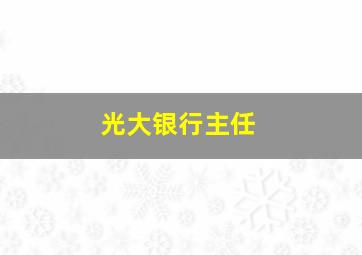 光大银行主任